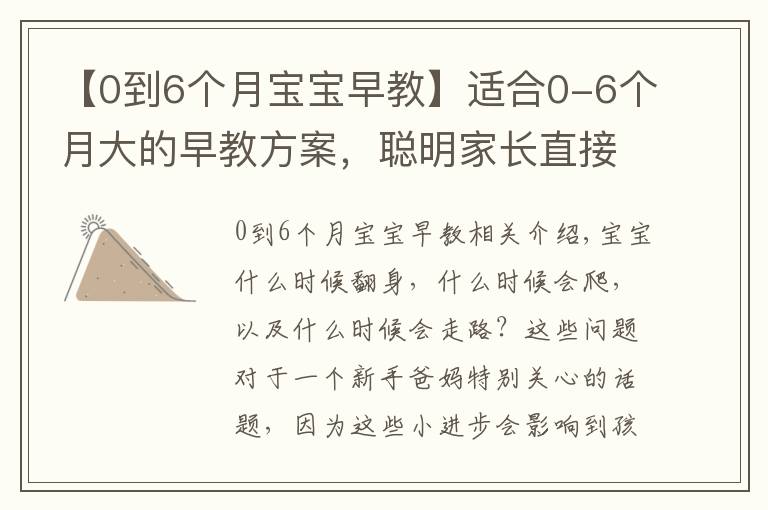 【0到6个月宝宝早教】适合0-6个月大的早教方案，聪明家长直接

0到6个月宝宝早教相关介绍，宝宝什么时候翻身，什么时候会爬，以及什么时候会走路？这些问题对于一个新手爸妈特别关心的话题，因为这些小进步会影响到孩